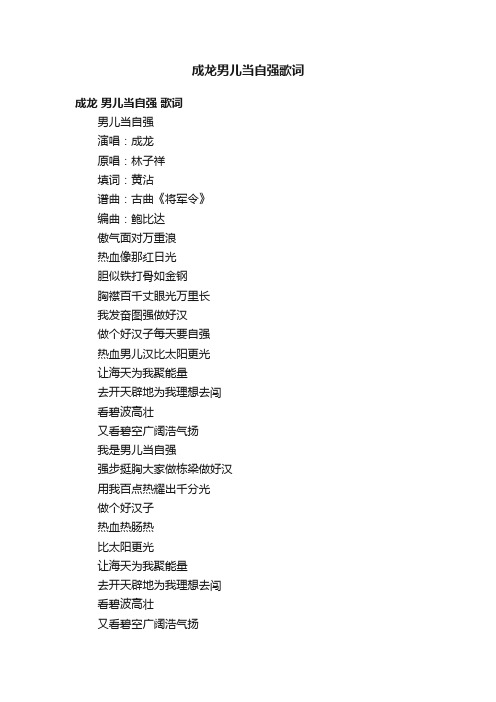 成龙男儿当自强歌词

成龙 男儿当自强 歌词

男儿当自强
演唱：成龙
原唱：林子祥
填词：黄沾
谱曲：古曲《将军令》
编曲：鲍比达
傲气面对万重浪
热血像那红日光
胆似铁打骨如金钢
胸襟百千丈眼光万里长
我发奋图强做好汉
做个好汉子每天要自强
热血男儿汉比太阳更光
让海天为我聚能量
去开天辟地为我理想去闯
看碧波高壮
又看碧空广阔浩气扬
我是男儿当自强
强步挺胸大家做栋梁做好汉
用我百点热耀出千分光
做个好汉子
热血热肠热
比太阳更光
让海天为我聚能量
去开天辟地为我理想去闯
看碧波高壮
又看碧空广阔浩气扬